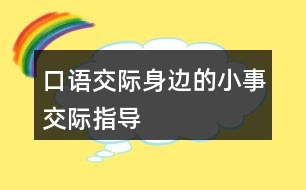 口语交际身边的小事交际指导